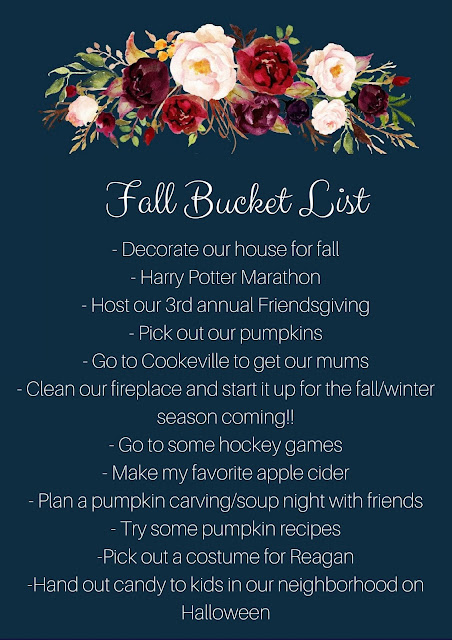 Fall Bucket List

- Decorate our house for fall
- Harry Potter Marathon
- Host our 3rd annual Friendsgiving
- Pick out our pumpkins
- Go to Cookeville to get our mums
- Clean our fireplace and start it up for the fall/winter season coming!!
- Go to some hockey games
- Make my favorite apple cider
- Plan a pumpkin carving/soup night with friends
- Try some pumpkin recipes
-Pick out a costume for Reagan
-Hand out candy to kids in our neighborhood on Halloween